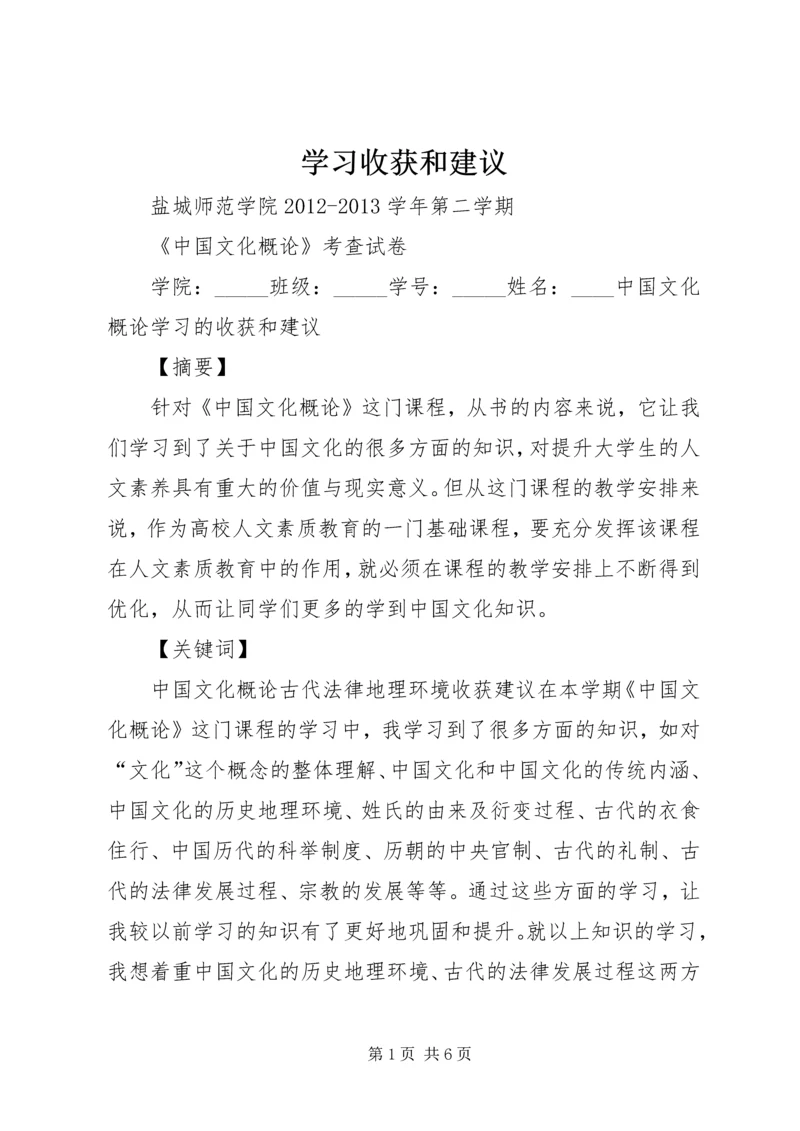 学习收获和建议

盐城师范学院 2012-2013 学年第二学期

《中国文化概论》考查试卷

学院：_____班级：_____学号：_____姓名：____中国文化概论学习的收获和建议

【摘要】

针对《中国文化概论》这门课程，从书的内容来说，它让我们学习到了关于中国文化的很多方面的知识，对提升大学生的人文素养具有重大的价值与现实意义。但从这门课程的教学安排来说，作为高校人文素质教育的一门基础课程，要充分发挥该课程在人文素质教育中的作用，就必须在课程的教学安排上不断得到优化，从而让同学们更多的学到中国文化知识。

【关键词】

中国文化概论古代法律地理环境收获建议在本学期《中国文化概论》这门课程的学习中，我学习到了很多方面的知识，如对“文化”这个概念的整体理解、中国文化和中国文化的传统内涵、中国文化的历史地理环境、姓氏的由来及衍变过程、古代的衣食住行、中国历代的科举制度、历朝的中央官制、古代的礼制、古代的法律发展过程、宗教的发展等等。通过这些方面的学习，让我较以前学习的知识有了更好地巩固和提升。就以上知识的学习，我想着重中国文化的历史地理环境、古代的法律发展过程这两方

第 1 页 共 6 页